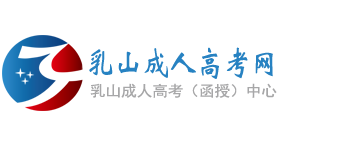 乳山成人高考网
乳山成人高考（函授）中心